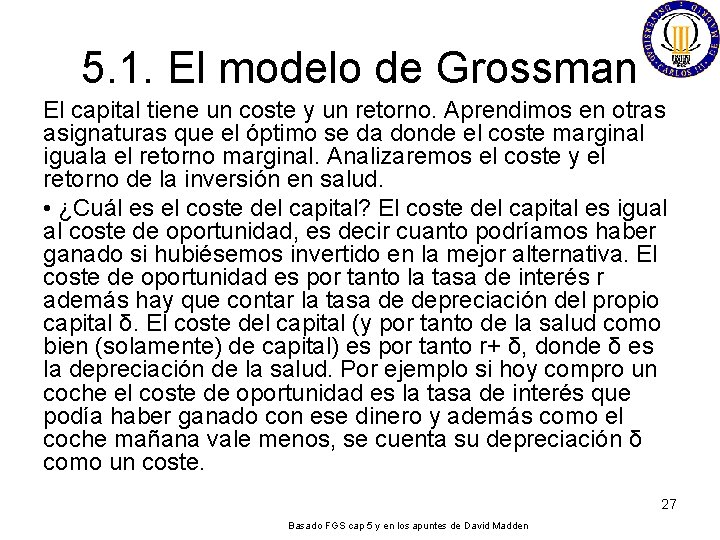 UNIVERSIDAD CARLOS III DE MADRID

5.1. El modelo de Grossman

El capital tiene un coste y un retorno. Aprendimos en otras asignaturas que el óptimo se da donde el coste marginal iguala el retorno marginal. Analizaremos el coste y el retorno de la inversión en salud.

• ¿Cuál es el coste del capital? El coste del capital es igual al coste de oportunidad, es decir cuanto podríamos haber ganado si hubiésemos invertido en la mejor alternativa. El coste de oportunidad es por tanto la tasa de interés r además hay que contar la tasa de depreciación del propio capital δ. El coste del capital (y por tanto de la salud como bien (solamente) de capital) es por tanto r+ δ, donde δ es la depreciación de la salud. Por ejemplo si hoy compro un coche el coste de oportunidad es la tasa de interés que podía haber ganado con ese dinero y además como el coche mañana vale menos, se cuenta su depreciación δ como un coste.

27

Basado FGS cap 5 y en los apuntes de David Madden